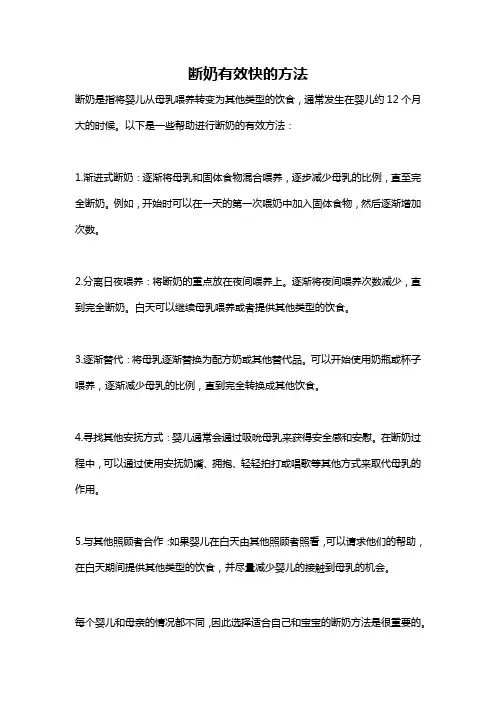 断奶有效快的方法

断奶是指将婴儿从母乳喂养转变为其他类型的饮食，通常发生在婴儿约 12 个月大的时候。以下是一些帮助进行断奶的有效方法：

1.渐进式断奶：逐渐将母乳和固体食物混合喂养，逐步减少母乳的比例，直至完全断奶。例如，开始时可以在一天的第一次喂奶中加入固体食物，然后逐渐增加次数。

2.分离日夜喂养：将断奶的重点放在夜间喂养上。逐渐将夜间喂养次数减少，直到完全断奶。白天可以继续母乳喂养或者提供其他类型的饮食。

3.逐渐替代：将母乳逐渐替换为配方奶或其他替代品。可以开始使用奶瓶或杯子喂养，逐渐减少母乳的比例，直到完全转换成其他饮食。

4.寻找其他安抚方式：婴儿通常会通过吸吮母乳来获得安全感和安慰。在断奶过程中，可以通过使用安抚奶嘴、拥抱、轻轻拍打或唱歌等其他方式来取代母乳的作用。

5.与其他照顾者合作：如果婴儿在白天由其他照顾者照看，可以请求他们的帮助，在白天期间提供其他类型的饮食，并尽量减少婴儿的接触到母乳的机会。

每个婴儿和母亲的情况都不同，因此选择适合自己和宝宝的断奶方法是很重要的。